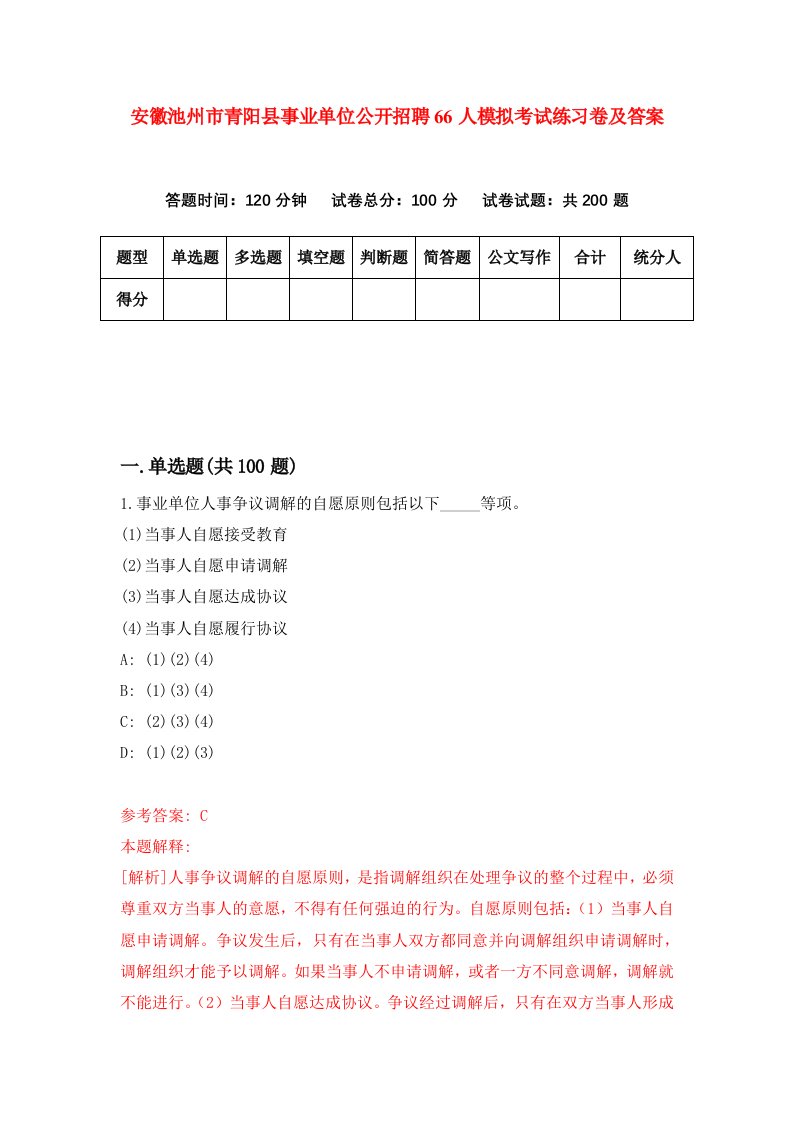 安徽池州市青阳县事业单位公开招聘66人模拟考试练习卷及答案

答题时间：120分钟　试卷总分：100分　试卷试题：共200题

| 题型 | 单选题 | 多选题 | 填空题 | 判断题 | 简答题 | 公文写作 | 合计 | 统分人 |
|---|---|---|---|---|---|---|---|---|
| 得分 | | | | | | | | |

一.单选题(共100题)

1.事业单位人事争议调解的自愿原则包括以下_____等项。
(1)当事人自愿接受教育
(2)当事人自愿申请调解
(3)当事人自愿达成协议
(4)当事人自愿履行协议
A: (1)(2)(4)
B: (1)(3)(4)
C: (2)(3)(4)
D: (1)(2)(3)

参考答案: C
本题解释:
[解析]人事争议调解的自愿原则，是指调解组织在处理争议的整个过程中，必须尊重双方当事人的意愿，不得有任何强迫的行为。自愿原则包括：（1）当事人自愿申请调解。争议发生后，只有在当事人双方都同意并向调解组织申请调解时，调解组织才能予以调解。如果当事人不申请调解，或者一方不同意调解，调解就不能进行。（2）当事人自愿达成协议。争议经过调解后，只有在双方当事人形成